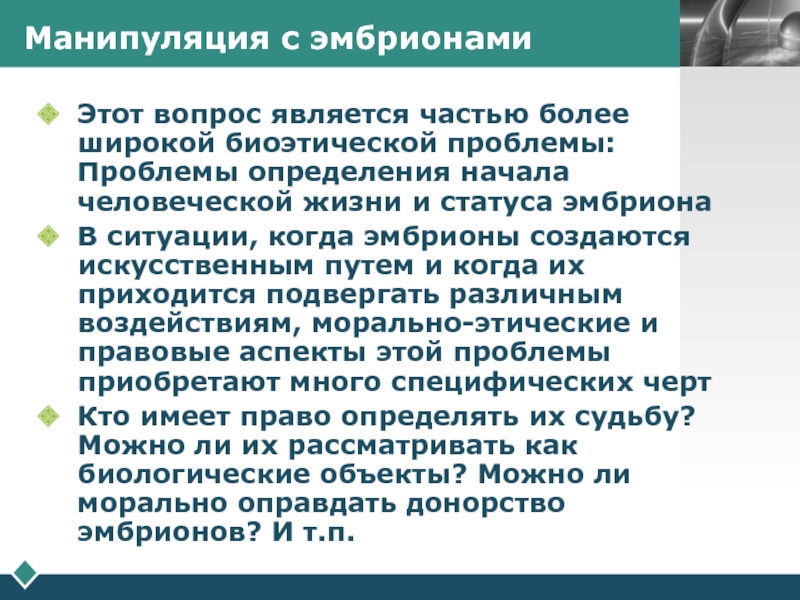 Манипуляция с эмбрионами

Этот вопрос является частью более широкой биоэтической проблемы: Проблемы определения начала человеческой жизни и статуса эмбриона

В ситуации, когда эмбрионы создаются искусственным путем и когда их приходится подвергать различным воздействиям, морально-этические и правовые аспекты этой проблемы приобретают много специфических черт

Кто имеет право определять их судьбу? Можно ли их рассматривать как биологические объекты? Можно ли морально оправдать донорство эмбрионов? И т.п.